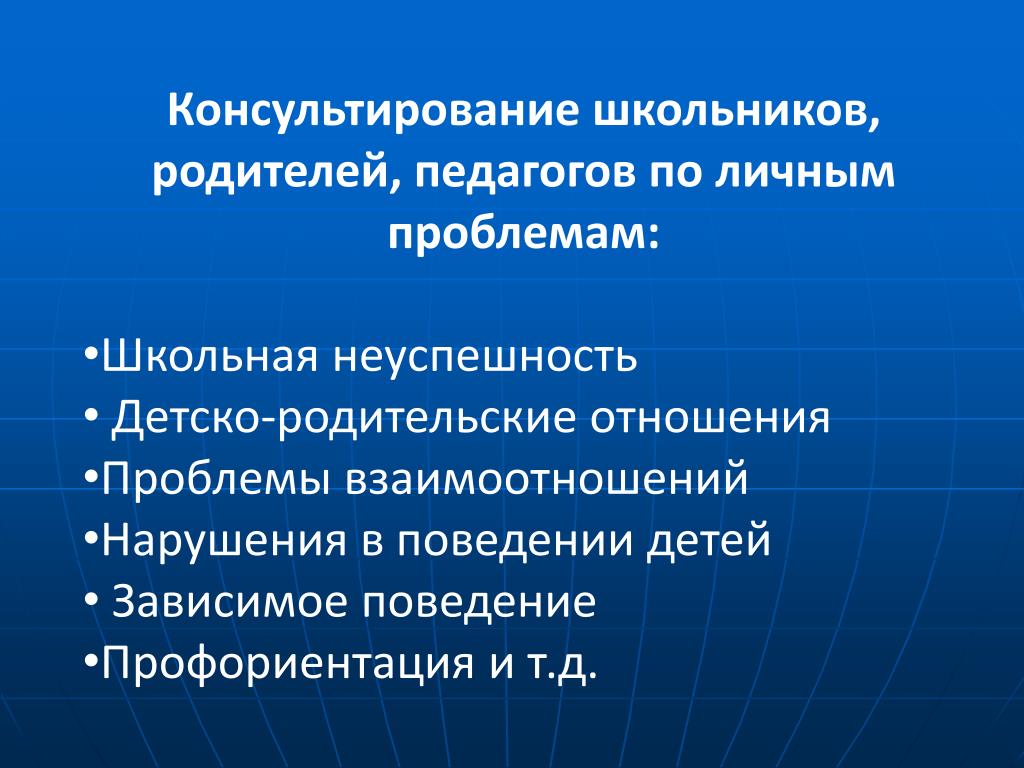 Консультирование школьников, родителей, педагогов по личным проблемам:

•Школьная неуспешность
• Детско-родительские отношения
•Проблемы взаимоотношений
•Нарушения в поведении детей
• Зависимое поведение
•Профориентация и т.д.